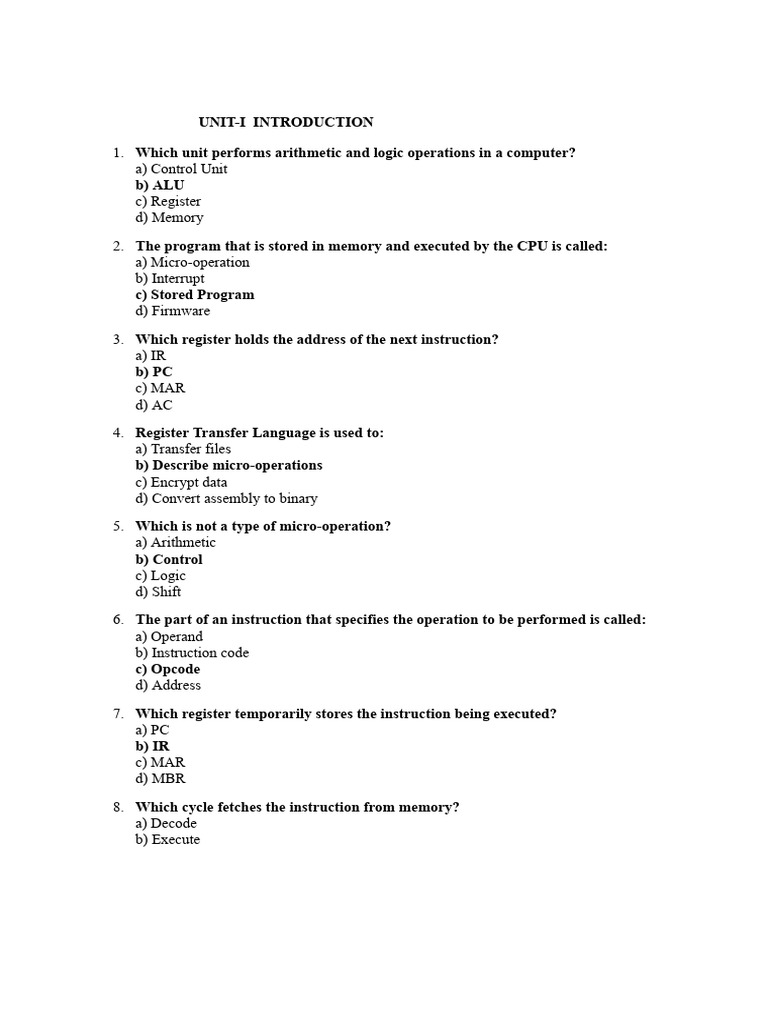 UNIT-I INTRODUCTION

1. Which unit performs arithmetic and logic operations in a computer?
a) Control Unit
b) ALU
c) Register
d) Memory

2. The program that is stored in memory and executed by the CPU is called:
a) Micro-operation
b) Interrupt
c) Stored Program
d) Firmware

3. Which register holds the address of the next instruction?
a) IR
b) PC
c) MAR
d) AC

4. Register Transfer Language is used to:
a) Transfer files
b) Describe micro-operations
c) Encrypt data
d) Convert assembly to binary

5. Which is not a type of micro-operation?
a) Arithmetic
b) Control
c) Logic
d) Shift

6. The part of an instruction that specifies the operation to be performed is called:
a) Operand
b) Instruction code
c) Opcode
d) Address

7. Which register temporarily stores the instruction being executed?
a) PC
b) IR
c) MAR
d) MBR

8. Which cycle fetches the instruction from memory?
a) Decode
b) Execute